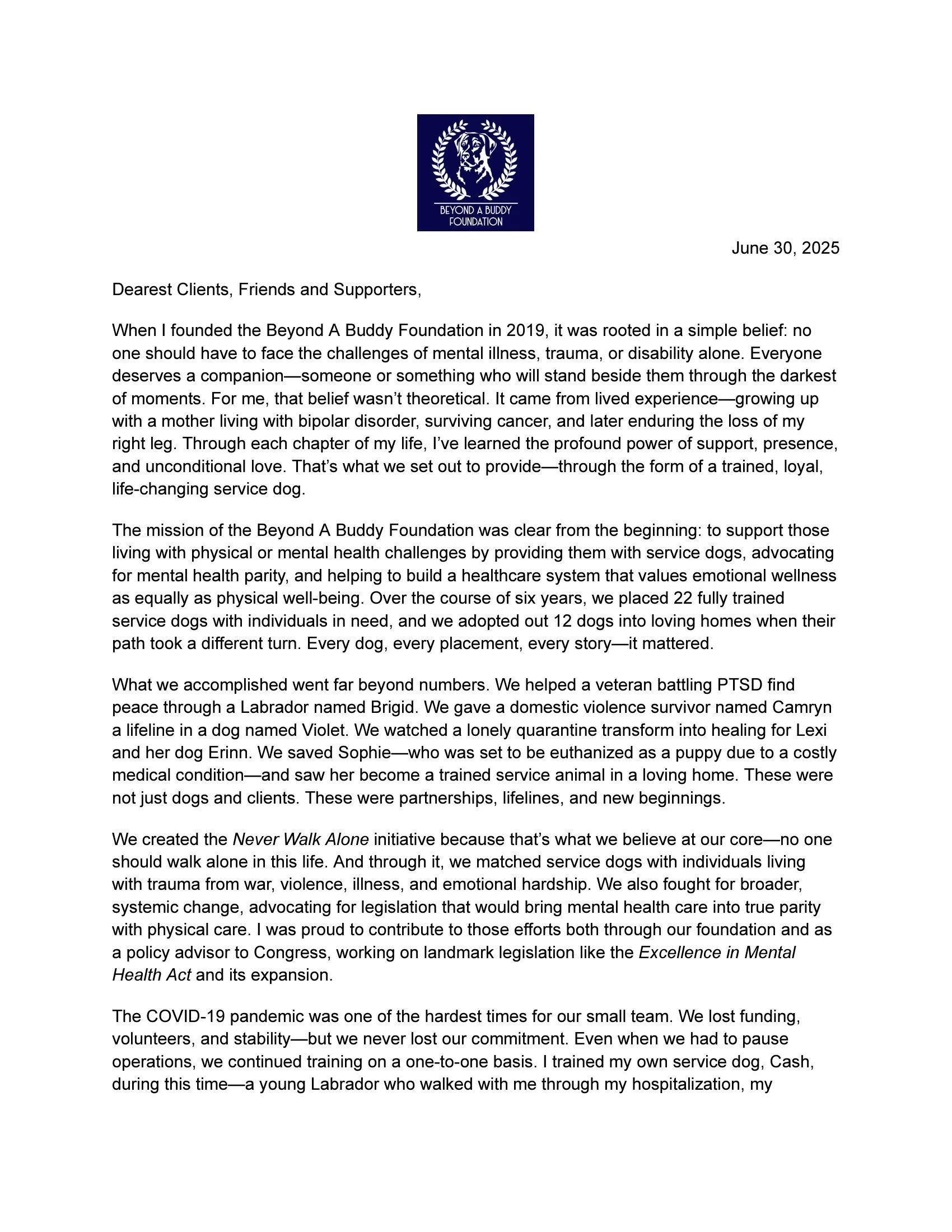 BEYOND A BUDDY FOUNDATION

June 30, 2025

Dearest Clients, Friends and Supporters,

When I founded the Beyond A Buddy Foundation in 2019, it was rooted in a simple belief: no one should have to face the challenges of mental illness, trauma, or disability alone. Everyone deserves a companion—someone or something who will stand beside them through the darkest of moments. For me, that belief wasn't theoretical. It came from lived experience—growing up with a mother living with bipolar disorder, surviving cancer, and later enduring the loss of my right leg. Through each chapter of my life, I've learned the profound power of support, presence, and unconditional love. That's what we set out to provide—through the form of a trained, loyal, life-changing service dog.

The mission of the Beyond A Buddy Foundation was clear from the beginning: to support those living with physical or mental health challenges by providing them with service dogs, advocating for mental health parity, and helping to build a healthcare system that values emotional wellness as equally as physical well-being. Over the course of six years, we placed 22 fully trained service dogs with individuals in need, and we adopted out 12 dogs into loving homes when their path took a different turn. Every dog, every placement, every story—it mattered.

What we accomplished went far beyond numbers. We helped a veteran battling PTSD find peace through a Labrador named Brigid. We gave a domestic violence survivor named Camryn a lifeline in a dog named Violet. We watched a lonely quarantine transform into healing for Lexi and her dog Erinn. We saved Sophie—who was set to be euthanized as a puppy due to a costly medical condition—and saw her become a trained service animal in a loving home. These were not just dogs and clients. These were partnerships, lifelines, and new beginnings.

We created the Never Walk Alone initiative because that's what we believe at our core—no one should walk alone in this life. And through it, we matched service dogs with individuals living with trauma from war, violence, illness, and emotional hardship. We also fought for broader, systemic change, advocating for legislation that would bring mental health care into true parity with physical care. I was proud to contribute to those efforts both through our foundation and as a policy advisor to Congress, working on landmark legislation like the Excellence in Mental Health Act and its expansion.

The COVID-19 pandemic was one of the hardest times for our small team. We lost funding, volunteers, and stability—but we never lost our commitment. Even when we had to pause operations, we continued training on a one-to-one basis. I trained my own service dog, Cash, during this time—a young Labrador who walked with me through my hospitalization, my